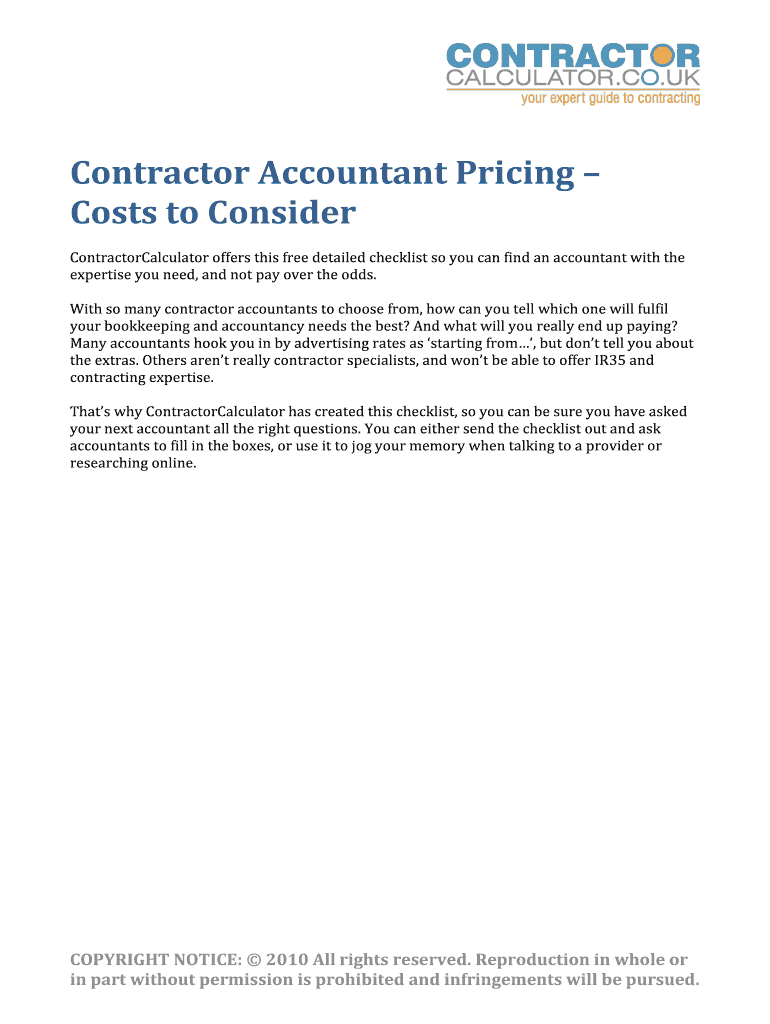 CONTRACTOR
CALCULATOR.CO.UK
your expert guide to contracting

Contractor Accountant Pricing – Costs to Consider

ContractorCalculator offers this free detailed checklist so you can find an accountant with the expertise you need, and not pay over the odds.

With so many contractor accountants to choose from, how can you tell which one will fulfil your bookkeeping and accountancy needs the best? And what will you really end up paying? Many accountants hook you in by advertising rates as 'starting from…', but don't tell you about the extras. Others aren't really contractor specialists, and won't be able to offer IR35 and contracting expertise.

That's why ContractorCalculator has created this checklist, so you can be sure you have asked your next accountant all the right questions. You can either send the checklist out and ask accountants to fill in the boxes, or use it to jog your memory when talking to a provider or researching online.

COPYRIGHT NOTICE: © 2010 All rights reserved. Reproduction in whole or in part without permission is prohibited and infringements will be pursued.